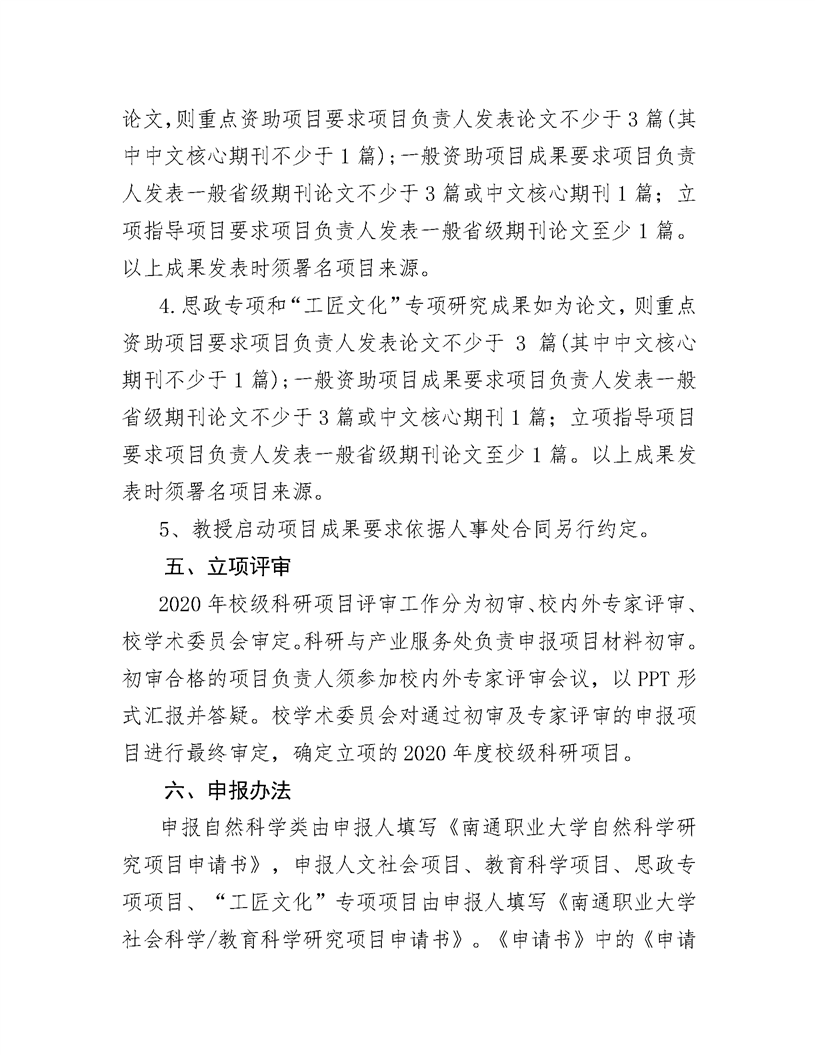 论文,则重点资助项目要求项目负责人发表论文不少于3篇(其中中文核心期刊不少于1篇);一般资助项目成果要求项目负责人发表一般省级期刊论文不少于3篇或中文核心期刊1篇;立项指导项目要求项目负责人发表一般省级期刊论文至少1篇。以上成果发表时须署名项目来源。

4.思政专项和“工匠文化”专项研究成果如为论文,则重点资助项目要求项目负责人发表论文不少于3篇(其中中文核心期刊不少于1篇);一般资助项目成果要求项目负责人发表一般省级期刊论文不少于3篇或中文核心期刊1篇;立项指导项目要求项目负责人发表一般省级期刊论文至少1篇。以上成果发表时须署名项目来源。

5、教授启动项目成果要求依据人事处合同另行约定。

五、立项评审

2020年校级科研项目评审工作分为初审、校内外专家评审、校学术委员会审定。科研与产业服务处负责申报项目材料初审。初审合格的项目负责人须参加校内外专家评审会议,以PPT形式汇报并答疑。校学术委员会对通过初审及专家评审的申报项目进行最终审定,确定立项的2020年度校级科研项目。

六、申报办法

申报自然科学类由申报人填写《南通职业大学自然科学研究项目申请书》,申报人文社会项目、教育科学项目、思政专项项目、“工匠文化”专项项目由申报人填写《南通职业大学社会科学/教育科学研究项目申请书》。《申请书》中的《申请